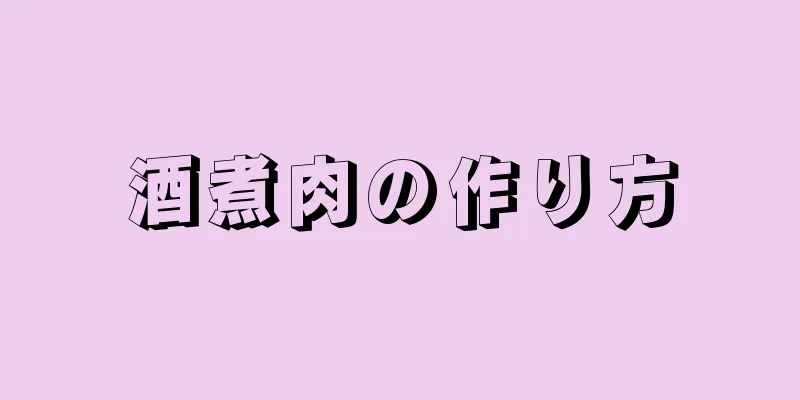 酒煮肉の作り方